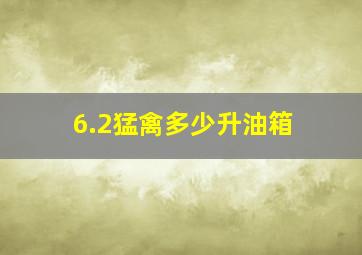 6.2猛禽多少升油箱